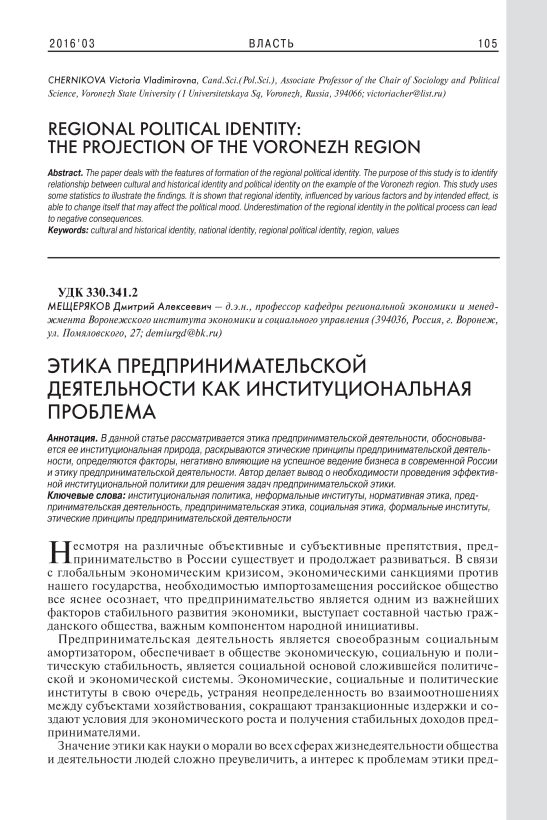 2016'03 ВЛАСТЬ 105

CHERNIKOVA Victoria Vladimirovna, Cand.Sci.(Pol.Sci.), Associate Professor of the Chair of Sociology and Political Science, Voronezh State University (1 Universitetskaya Sq, Voronezh, Russia, 394066; victoriacher@list.ru)

REGIONAL POLITICAL IDENTITY: THE PROJECTION OF THE VORONEZH REGION

Abstract. The paper deals with the features of formation of the regional political identity. The purpose of this study is to identify relationship between cultural and historical identity and political identity on the example of the Voronezh region. This study uses some statistics to illustrate the findings. It is shown that regional identity, influenced by various factors and by intended effect, is able to change itself that may affect the political mood. Underestimation of the regional identity in the political process can lead to negative consequences.
Keywords: cultural and historical identity, national identity, regional political identity, region, values

УДК 330.341.2
МЕЩЕРЯКОВ Дмитрий Алексеевич — д.э.н., профессор кафедры региональной экономики и менеджмента Воронежского института экономики и социального управления (394036, Россия, г. Воронеж, ул. Помяловского, 27; demiurgd@bk.ru)

ЭТИКА ПРЕДПРИНИМАТЕЛЬСКОЙ ДЕЯТЕЛЬНОСТИ КАК ИНСТИТУЦИОНАЛЬНАЯ ПРОБЛЕМА

Аннотация. В данной статье рассматривается этика предпринимательской деятельности, обосновывается ее институциональная природа, раскрываются этические принципы предпринимательской деятельности, определяются факторы, негативно влияющие на успешное ведение бизнеса в современной России и этику предпринимательской деятельности. Автор делает вывод о необходимости проведения эффективной институциональной политики для решения задач предпринимательской этики.
Ключевые слова: институциональная политика, неформальные институты, нормативная этика, предпринимательская деятельность, предпринимательская этика, социальная этика, формальные институты, этические принципы предпринимательской деятельности

Несмотря на различные объективные и субъективные препятствия, предпринимательство в России существует и продолжает развиваться. В связи с глобальным экономическим кризисом, экономическими санкциями против нашего государства, необходимостью импортозамещения российское общество все яснее осознает, что предпринимательство является одним из важнейших факторов стабильного развития экономики, выступает составной частью гражданского общества, важным компонентом народной инициативы.

Предпринимательская деятельность является своеобразным социальным амортизатором, обеспечивает в обществе экономическую, социальную и политическую стабильность, является социальной основой сложившейся политической и экономической системы. Экономические, социальные и политические институты в свою очередь, устраняя неопределенность во взаимоотношениях между субъектами хозяйствования, сокращают транзакционные издержки и создают условия для экономического роста и получения стабильных доходов предпринимателями.

Значение этики как науки о морали во всех сферах жизнедеятельности общества и деятельности людей сложно преувеличить, а интерес к проблемам этики пред-